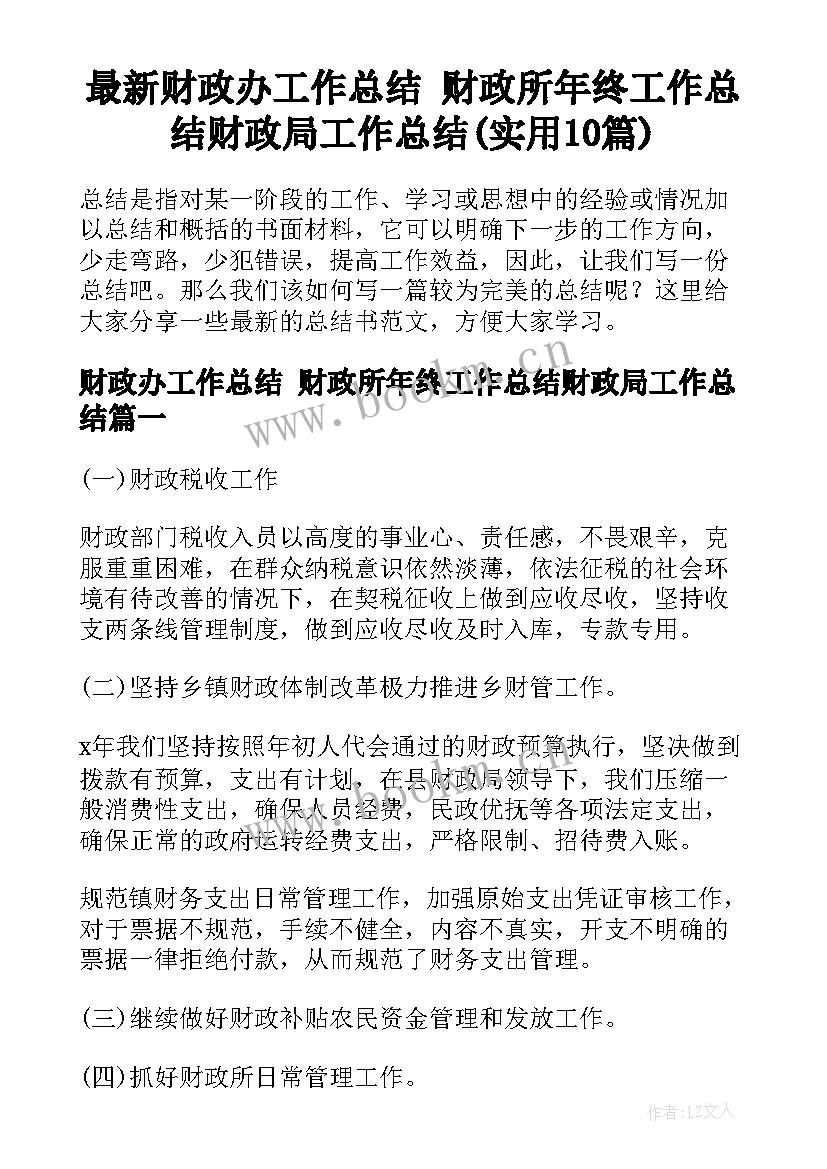 最新财政办工作总结 财政所年终工作总结财政局工作总结(实用10篇)

总结是指对某一阶段的工作、学习或思想中的经验或情况加以总结和概括的书面材料，它可以明确下一步的工作方向，少走弯路，少犯错误，提高工作效益，因此，让我们写一份总结吧。那么我们该如何写一篇较为完美的总结呢？这里给大家分享一些最新的总结书范文，方便大家学习。

财政办工作总结 财政所年终工作总结财政局工作总结篇一

www.bookm.cn

(一)财政税收工作

财政部门税收入员以高度的事业心、责任感，不畏艰辛，克服重重困难，在群众纳税意识依然淡薄，依法征税的社会环境有待改善的情况下，在契税征收上做到应收尽收，坚持收支两条线管理制度，做到应收尽收及时入库，专款专用。

(二)坚持乡镇财政体制改革极力推进乡财管工作。

x年我们坚持按照年初人代会通过的财政预算执行，坚决做到拨款有预算，支出有计划，在县财政局领导下，我们压缩一般消费性支出，确保人员经费，民政优抚等各项法定支出，确保正常的政府运转经费支出，严格限制、招待费入账。

规范镇财务支出日常管理工作，加强原始支出凭证审核工作，对于票据不规范，手续不健全，内容不真实，开支不明确的票据一律拒绝付款，从而规范了财务支出管理。

(三)继续做好财政补贴农民资金管理和发放工作。

(四)抓好财政所日常管理工作。

作者：LZ文人